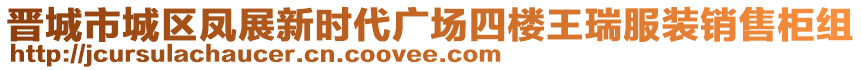 晋城市城区凤展新时代广场四楼王瑞服装销售柜组
http://jcursulachaucer.cn.coovee.com